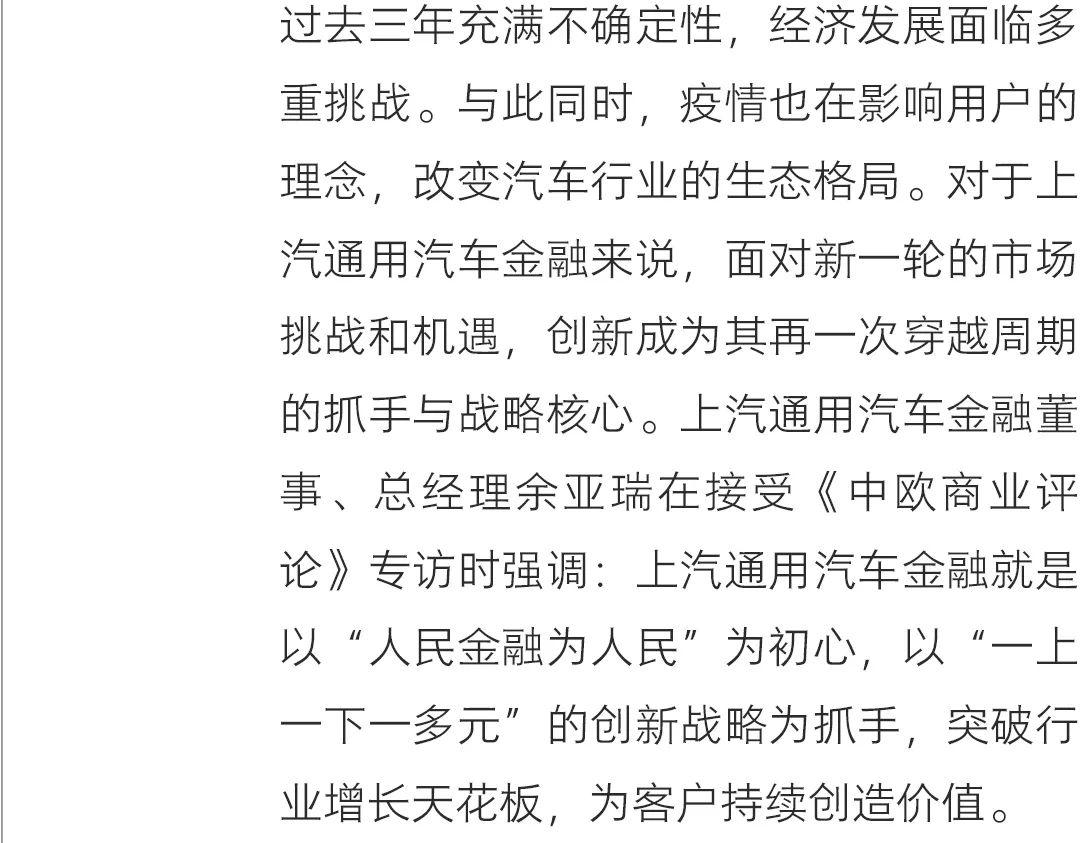 过去三年充满不确定性，经济发展面临多重挑战。与此同时，疫情也在影响用户的理念，改变汽车行业的生态格局。对于上汽通用汽车金融来说，面对新一轮的市场挑战和机遇，创新成为其再一次穿越周期的抓手与战略核心。上汽通用汽车金融董事、总经理余亚瑞在接受《中欧商业评论》专访时强调：上汽通用汽车金融就是以“人民金融为人民”为初心，以“一上一下一多元”的创新战略为抓手，突破行业增长天花板，为客户持续创造价值。